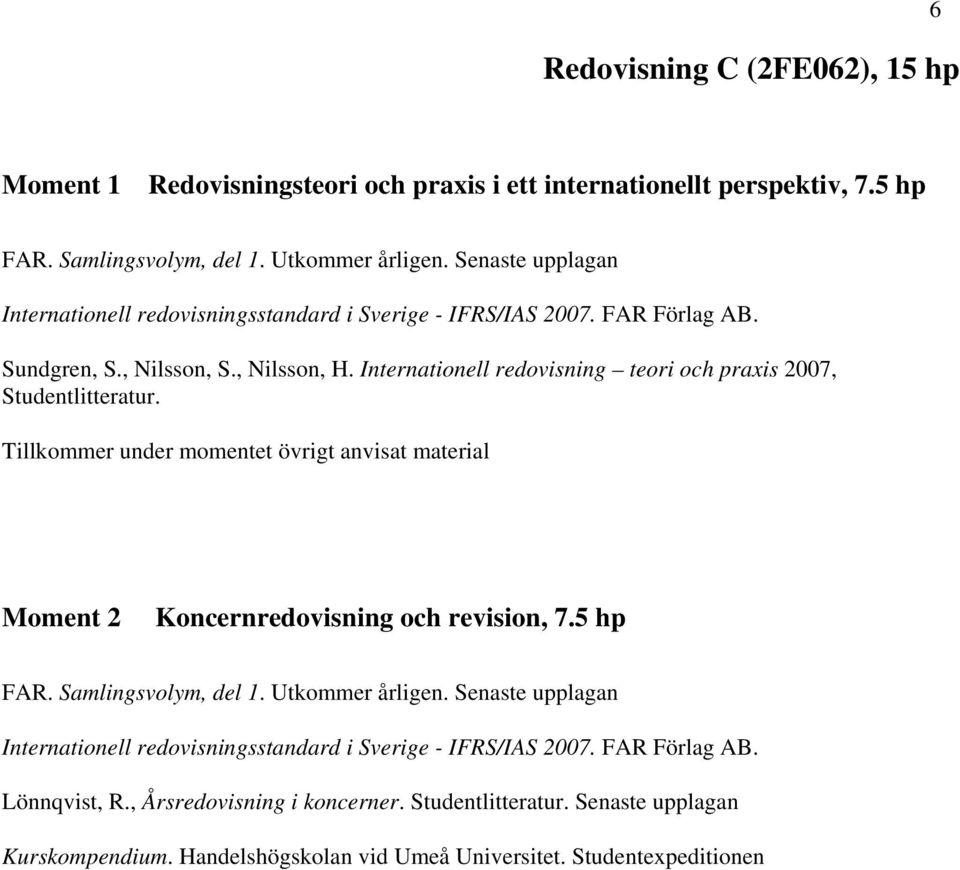 6

Redovisning C (2FE062), 15 hp

Moment 1 Redovisningsteori och praxis i ett internationellt perspektiv, 7.5 hp

FAR. Samlingsvolym, del 1. Utkommer årligen. Senaste upplagan

Internationell redovisningsstandard i Sverige - IFRS/IAS 2007. FAR Förlag AB.

Sundgren, S., Nilsson, S., Nilsson, H. Internationell redovisning – teori och praxis 2007, Studentlitteratur.

Tillkommer under momentet övrigt anvisat material

Moment 2 Koncernredovisning och revision, 7.5 hp

FAR. Samlingsvolym, del 1. Utkommer årligen. Senaste upplagan

Internationell redovisningsstandard i Sverige - IFRS/IAS 2007. FAR Förlag AB.

Lönnqvist, R., Årsredovisning i koncerner. Studentlitteratur. Senaste upplagan

Kurskompendium. Handelshögskolan vid Umeå Universitet. Studentexpeditionen